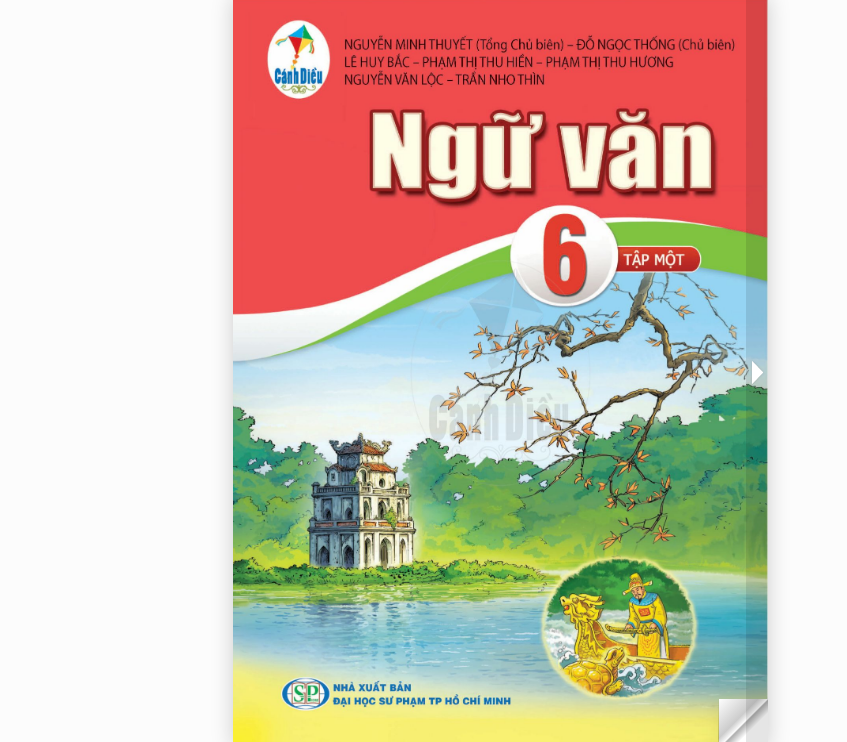 Cánh Diều

NGUYỄN MINH THUYẾT (Tổng Chủ biên) – ĐỖ NGỌC THỐNG (Chủ biên)
LÊ HUY BẮC – PHẠM THỊ THU HIỀN – PHẠM THỊ THU HƯƠNG
NGUYỄN VĂN LỘC – TRẦN NHO THÌN

Ngữ văn

6

TẬP MỘT

Cánh Diều

SP

NHÀ XUẤT BẢN
ĐẠI HỌC SƯ PHẠM TP HỒ CHÍ MINH